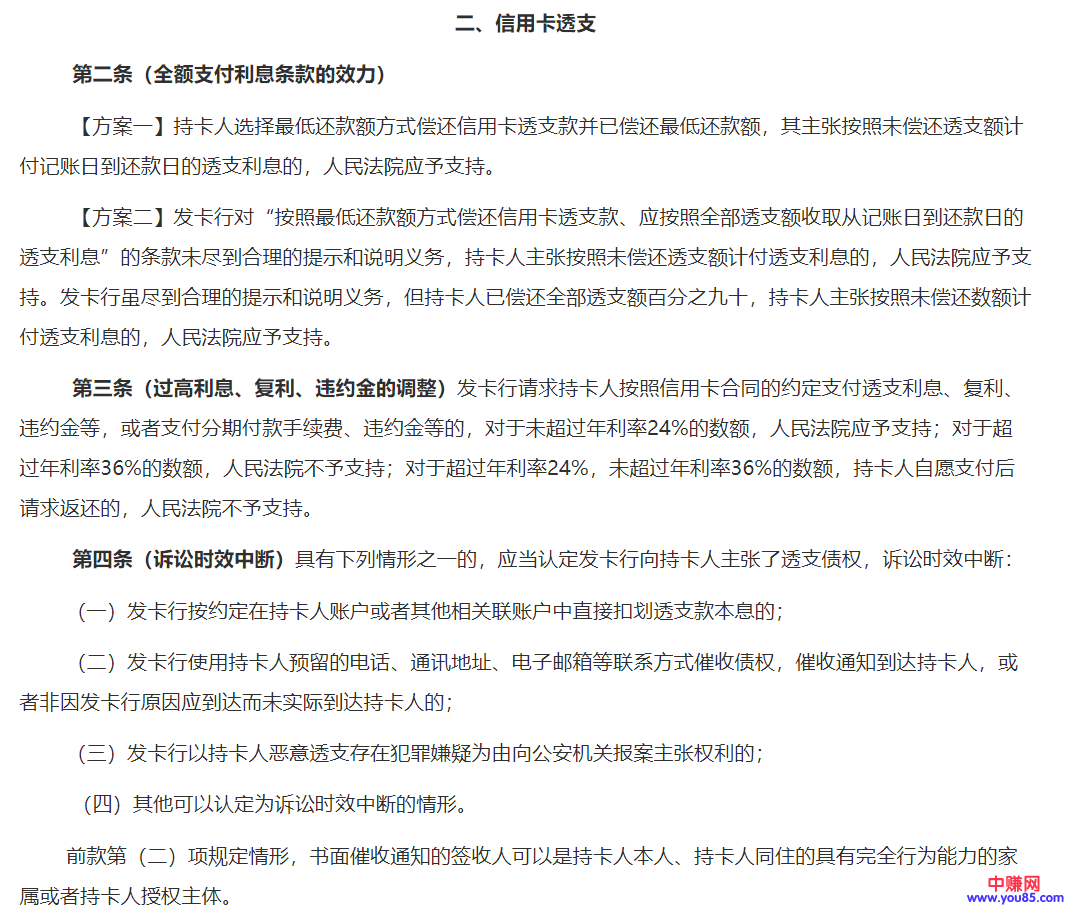 二、信用卡透支

第二条（全额支付利息条款的效力）

【方案一】持卡人选择最低还款额方式偿还信用卡透支款并已偿还最低还款额，其主张按照未偿还透支额计付记账日到还款日的透支利息的，人民法院应予支持。

【方案二】发卡行对“按照最低还款额方式偿还信用卡透支款、应按照全部透支额收取从记账日到还款日的透支利息”的条款未尽到合理的提示和说明义务，持卡人主张按照未偿还透支额计付透支利息的，人民法院应予支持。发卡行虽尽到合理的提示和说明义务，但持卡人已偿还全部透支额百分之九十，持卡人主张按照未偿还数额计付透支利息的，人民法院应予支持。

第三条（过高利息、复利、违约金的调整）发卡行请求持卡人按照信用卡合同的约定支付透支利息、复利、违约金等，或者支付分期付款手续费、违约金等的，对于未超过年利率24%的数额，人民法院应予支持；对于超过年利率36%的数额，人民法院不予支持；对于超过年利率24%，未超过年利率36%的数额，持卡人自愿支付后请求返还的，人民法院不予支持。

第四条（诉讼时效中断）具有下列情形之一的，应当认定发卡行向持卡人主张了透支债权，诉讼时效中断：

（一）发卡行按约定在持卡人账户或者其他相关联账户中直接扣划透支款本息的；

（二）发卡行使用持卡人预留的电话、通讯地址、电子邮箱等联系方式催收债权，催收通知到达持卡人，或者非因发卡行原因应到达而未实际到达持卡人的；

（三）发卡行以持卡人恶意透支存在犯罪嫌疑为由向公安机关报案主张权利的；

（四）其他可以认定为诉讼时效中断的情形。

前款第（二）项规定情形，书面催收通知的签收人可以是持卡人本人、持卡人同住的具有完全行为能力的家属或者持卡人授权主体。

中赚网
www.you85.com